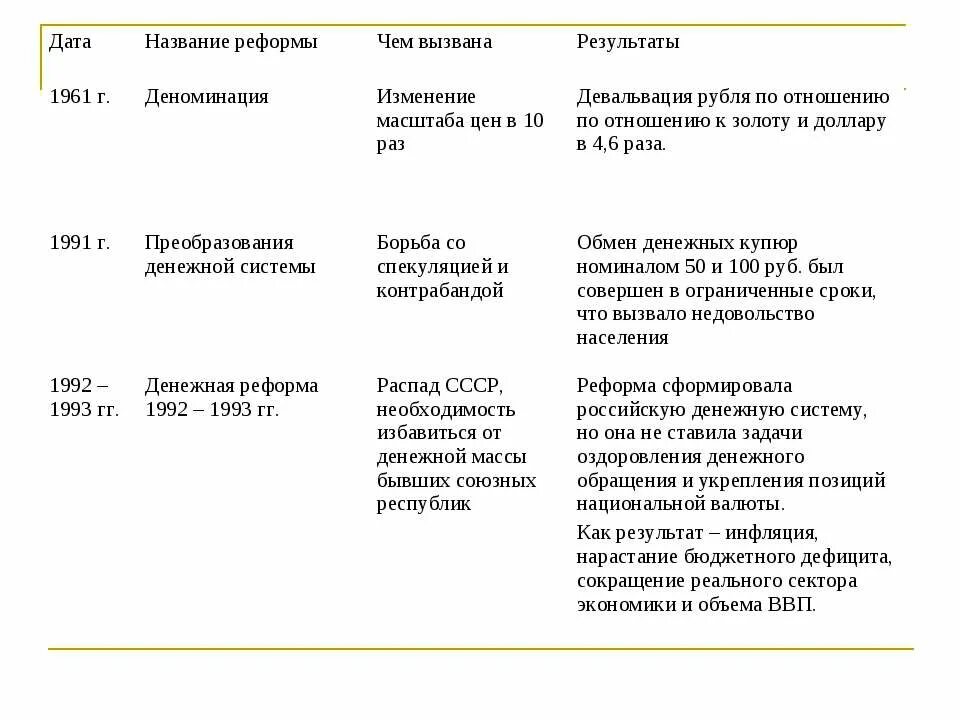 | Дата | Название реформы | Чем вызвана | Результаты |
|---|---|---|---|
| 1961 г. | Деноминация | Изменение масштаба цен в 10 раз | Девальвация рубля по отношению по отношению к золоту и доллару в 4,6 раза. |
| 1991 г. | Преобразования денежной системы | Борьба со спекуляцией и контрабандой | Обмен денежных купюр номиналом 50 и 100 руб. был совершен в ограниченные сроки, что вызвало недовольство населения |
| 1992 – 1993 гг. | Денежная реформа 1992 – 1993 гг. | Распад СССР, необходимость избавиться от денежной массы бывших союзных республик | Реформа сформировала российскую денежную систему, но она не ставила задачи оздоровления денежного обращения и укрепления позиций национальной валюты. Как результат – инфляция, нарастание бюджетного дефицита, сокращение реального сектора экономики и объема ВВП. |